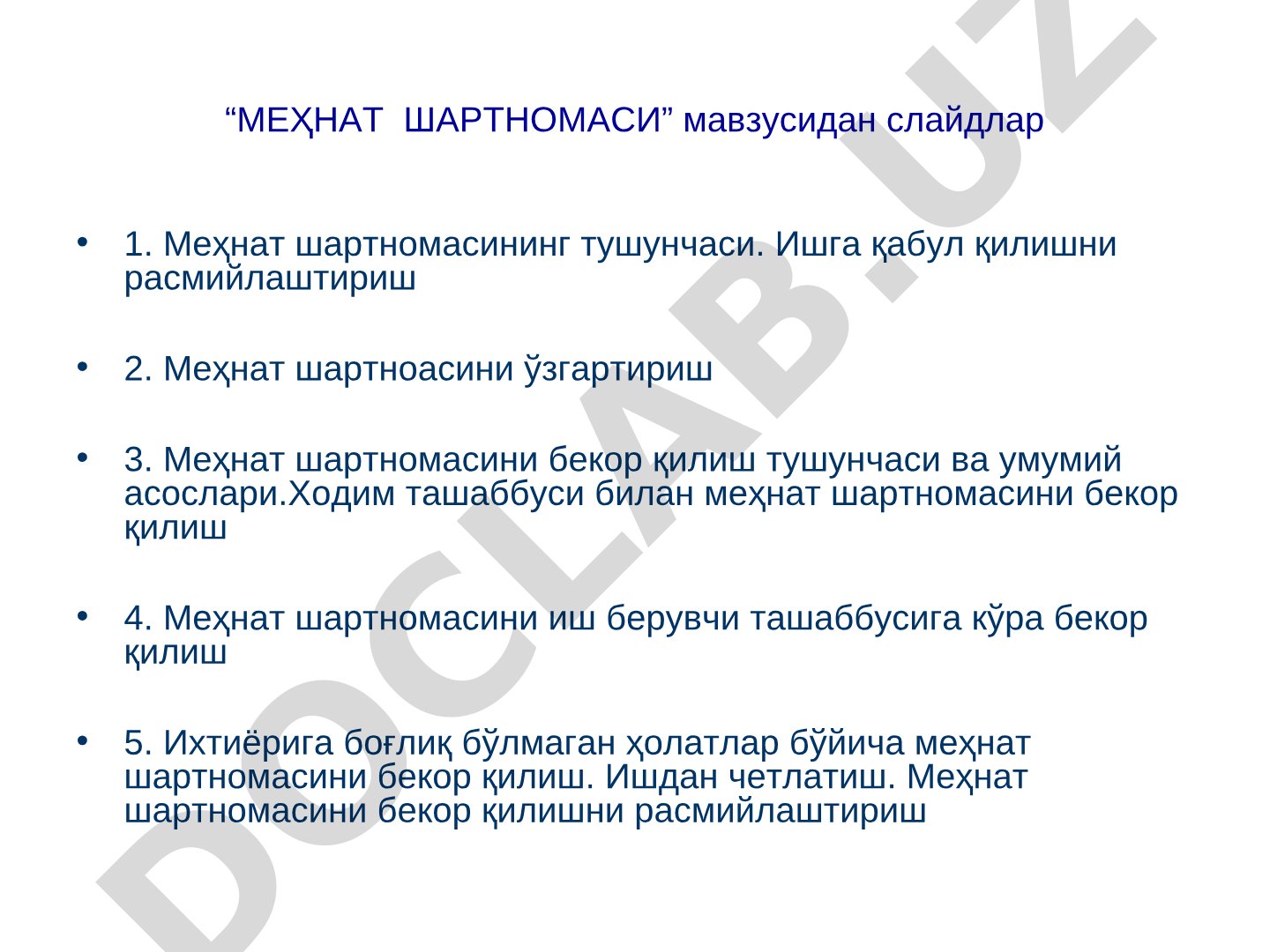 “МЕҲНАТ ШАРТНОМАСИ” мавзусидан слайдлар

• 1. Меҳнат шартномасининг тушунчаси. Ишга қабул қилишни расмийлаштириш

• 2. Меҳнат шартноасини ўзгартириш

• 3. Меҳнат шартномасини бекор қилиш тушунчаси ва умумий асослари.Ходим ташаббуси билан меҳнат шартномасини бекор қилиш

• 4. Меҳнат шартномасини иш берувчи ташаббусига кўра бекор қилиш

• 5. Ихтиёрига боғлиқ бўлмаган ҳолатлар бўйича меҳнат шартномасини бекор қилиш. Ишдан четлатиш. Меҳнат шартномасини бекор қилишни расмийлаштириш

DOCLAB.UZ